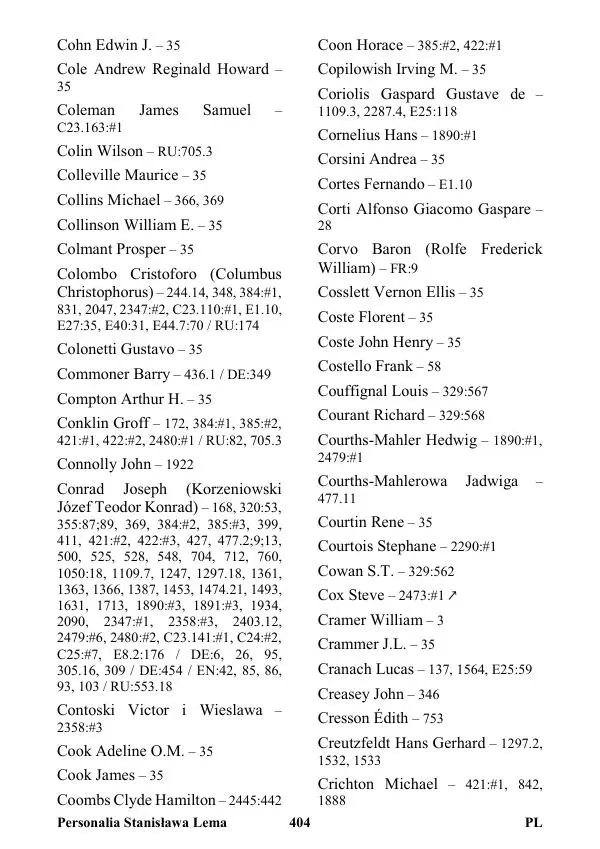 Cohn Edwin J. – 35

Cole Andrew Reginald Howard – 35

Coleman James Samuel – C23.163:#1

Colin Wilson – RU:705.3

Colleville Maurice – 35

Collins Michael – 366, 369

Collinson William E. – 35

Colmant Prosper – 35

Colombo Cristoforo (Columbus Christophorus) – 244.14, 348, 384:#1, 831, 2047, 2347:#2, C23.110:#1, E1.10, E27:35, E40:31, E44.7:70 / RU:174

Colonetti Gustavo – 35

Commoner Barry – 436.1 / DE:349

Compton Arthur H. – 35

Conklin Groff – 172, 384:#1, 385:#2, 421:#1, 422:#2, 2480:#1 / RU:82, 705.3

Connolly John – 1922

Conrad Joseph (Korzeniowski Józef Teodor Konrad) – 168, 320:53, 355:87;89, 369, 384:#2, 385:#3, 399, 411, 421:#2, 422:#3, 427, 477.2;9;13, 500, 525, 528, 548, 704, 712, 760, 1050:18, 1109.7, 1247, 1297.18, 1361, 1363, 1366, 1387, 1453, 1474.21, 1493, 1631, 1713, 1890:#3, 1891:#3, 1934, 2090, 2347:#1, 2358:#3, 2403.12, 2479:#6, 2480:#2, C23.141:#1, C24:#2, C25:#7, E8.2:176 / DE:6, 26, 95, 305.16, 309 / DE:454 / EN:42, 85, 86, 93, 103 / RU:553.18

Contoski Victor i Wieslawa – 2358:#3

Cook Adeline O.M. – 35

Cook James – 35

Coombs Clyde Hamilton – 2445:442

Coon Horace – 385:#2, 422:#1

Copilowish Irving M. – 35

Coriolis Gaspard Gustave de – 1109.3, 2287.4, E25:118

Cornelius Hans – 1890:#1

Corsini Andrea – 35

Cortes Fernando – E1.10

Corti Alfonso Giacomo Gaspare – 28

Corvo Baron (Rolfe Frederick William) – FR:9

Cosslett Vernon Ellis – 35

Coste Florent – 35

Coste John Henry – 35

Costello Frank – 58

Couffignal Louis – 329:567

Courant Richard – 329:568

Courths-Mahler Hedwig – 1890:#1, 2479:#1

Courths-Mahlerowa Jadwiga – 477.11

Courtin Rene – 35

Courtois Stephane – 2290:#1

Cowan S.T. – 329:562

Cox Steve – 2473:#1 ↗

Cramer William – 3

Crammer J.L. – 35

Cranach Lucas – 137, 1564, E25:59

Creasey John – 346

Cresson Édith – 753

Creutzfeldt Hans Gerhard – 1297.2, 1532, 1533

Crichton Michael – 421:#1, 842, 1888

Personalia Stanisława Lema 404 PL